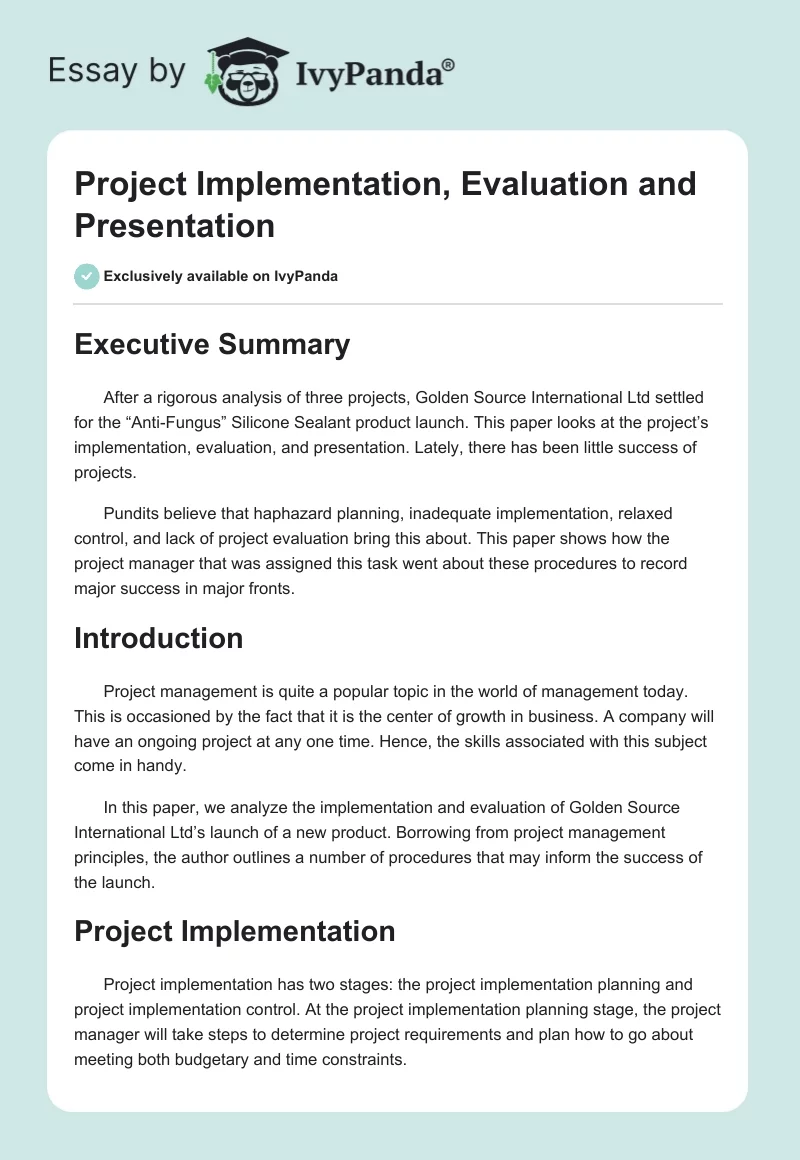 Essay by IvyPanda®

Project Implementation, Evaluation and Presentation

Exclusively available on IvyPanda

Executive Summary

After a rigorous analysis of three projects, Golden Source International Ltd settled for the “Anti-Fungus” Silicone Sealant product launch. This paper looks at the project’s implementation, evaluation, and presentation. Lately, there has been little success of projects.

Pundits believe that haphazard planning, inadequate implementation, relaxed control, and lack of project evaluation bring this about. This paper shows how the project manager that was assigned this task went about these procedures to record major success in major fronts.

Introduction

Project management is quite a popular topic in the world of management today. This is occasioned by the fact that it is the center of growth in business. A company will have an ongoing project at any one time. Hence, the skills associated with this subject come in handy.

In this paper, we analyze the implementation and evaluation of Golden Source International Ltd’s launch of a new product. Borrowing from project management principles, the author outlines a number of procedures that may inform the success of the launch.

Project Implementation

Project implementation has two stages: the project implementation planning and project implementation control. At the project implementation planning stage, the project manager will take steps to determine project requirements and plan how to go about meeting both budgetary and time constraints.